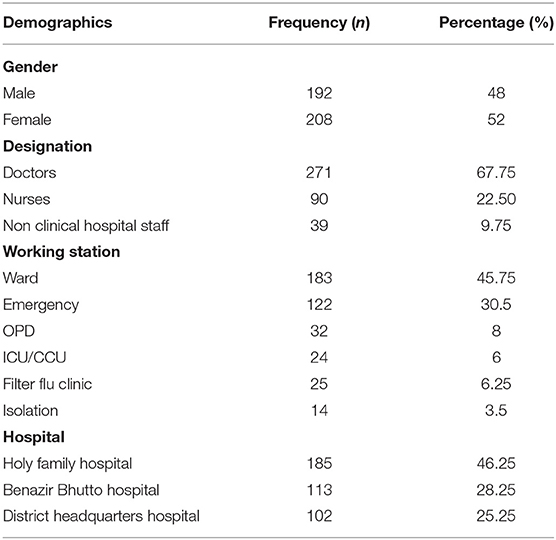 | Demographics | Frequency (*n*) | Percentage (%) |
|---|---|---|
| **Gender** | | |
| Male | 192 | 48 |
| Female | 208 | 52 |
| **Designation** | | |
| Doctors | 271 | 67.75 |
| Nurses | 90 | 22.50 |
| Non clinical hospital staff | 39 | 9.75 |
| **Working station** | | |
| Ward | 183 | 45.75 |
| Emergency | 122 | 30.5 |
| OPD | 32 | 8 |
| ICU/CCU | 24 | 6 |
| Filter flu clinic | 25 | 6.25 |
| Isolation | 14 | 3.5 |
| **Hospital** | | |
| Holy family hospital | 185 | 46.25 |
| Benazir Bhutto hospital | 113 | 28.25 |
| District headquarters hospital | 102 | 25.25 |